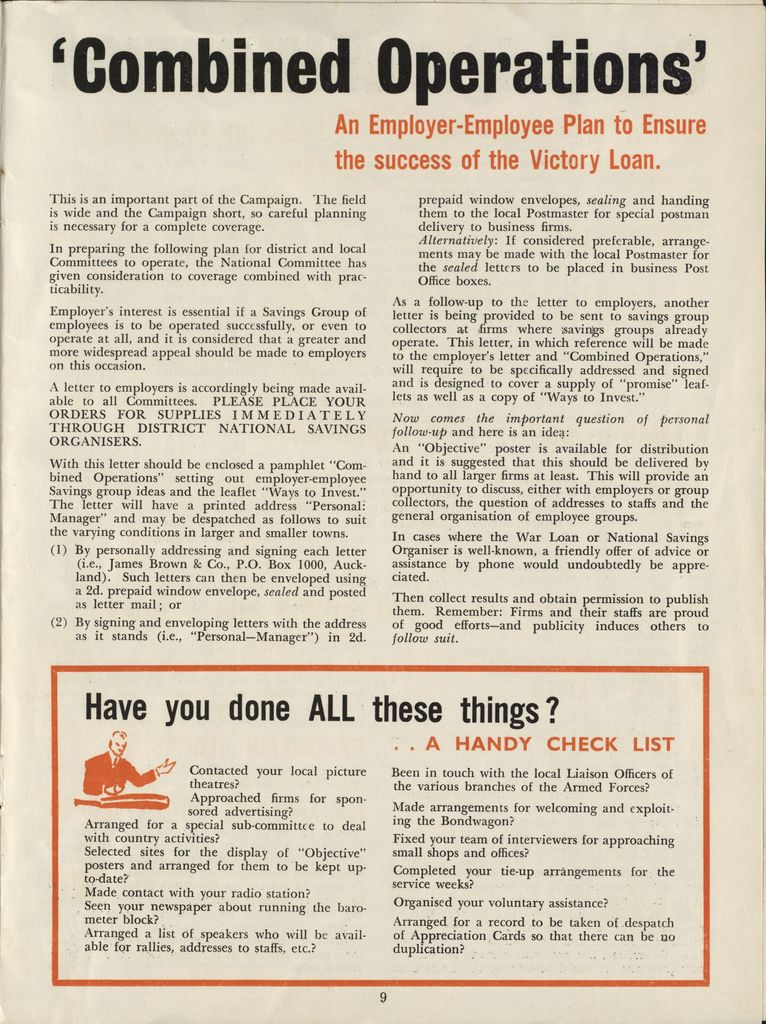 'Combined Operations'

An Employer-Employee Plan to Ensure the success of the Victory Loan.

This is an important part of the Campaign. The field is wide and the Campaign short, so careful planning is necessary for a complete coverage.

In preparing the following plan for district and local Committees to operate, the National Committee has given consideration to coverage combined with practicability.

Employer's interest is essential if a Savings Group of employees is to be operated successfully, or even to operate at all, and it is considered that a greater and more widespread appeal should be made to employers on this occasion.

A letter to employers is accordingly being made available to all Committees. PLEASE PLACE YOUR ORDERS FOR SUPPLIES IMMEDIATELY THROUGH DISTRICT NATIONAL SAVINGS ORGANISERS.

With this letter should be enclosed a pamphlet "Combined Operations" setting out employer-employee Savings group ideas and the leaflet "Ways to Invest." The letter will have a printed address "Personal: Manager" and may be despatched as follows to suit the varying conditions in larger and smaller towns.

(1) By personally addressing and signing each letter (i.e., James Brown & Co., P.O. Box 1000, Auckland). Such letters can then be enveloped using a 2d. prepaid window envelope, sealed and posted as letter mail; or

(2) By signing and enveloping letters with the address as it stands (i.e., "Personal—Manager") in 2d. prepaid window envelopes, sealing and handing them to the local Postmaster for special postman delivery to business firms.
Alternatively: If considered preferable, arrangements may be made with the local Postmaster for the sealed letters to be placed in business Post Office boxes.

As a follow-up to the letter to employers, another letter is being provided to be sent to savings group collectors at firms where savings groups already operate. This letter, in which reference will be made to the employer's letter and "Combined Operations," will require to be specifically addressed and signed and is designed to cover a supply of "promise" leaflets as well as a copy of "Ways to Invest."

Now comes the important question of personal follow-up and here is an idea:
An "Objective" poster is available for distribution and it is suggested that this should be delivered by hand to all larger firms at least. This will provide an opportunity to discuss, either with employers or group collectors, the question of addresses to staffs and the general organisation of employee groups.

In cases where the War Loan or National Savings Organiser is well-known, a friendly offer of advice or assistance by phone would undoubtedly be appreciated.

Then collect results and obtain permission to publish them. Remember: Firms and their staffs are proud of good efforts—and publicity induces others to follow suit.

Have you done ALL these things?

. . A HANDY CHECK LIST

Contacted your local picture theatres?
Approached firms for sponsored advertising?
Arranged for a special sub-committee to deal with country activities?
Selected sites for the display of "Objective" posters and arranged for them to be kept up-to-date?
Made contact with your radio station?
Seen your newspaper about running the barometer block?
Arranged a list of speakers who will be available for rallies, addresses to staffs, etc.?

Been in touch with the local Liaison Officers of the various branches of the Armed Forces?
Made arrangements for welcoming and exploiting the Bondwagon?
Fixed your team of interviewers for approaching small shops and offices?
Completed your tie-up arrangements for the service weeks?
Organised your voluntary assistance?
Arranged for a record to be taken of despatch of Appreciation Cards so that there can be no duplication?

9